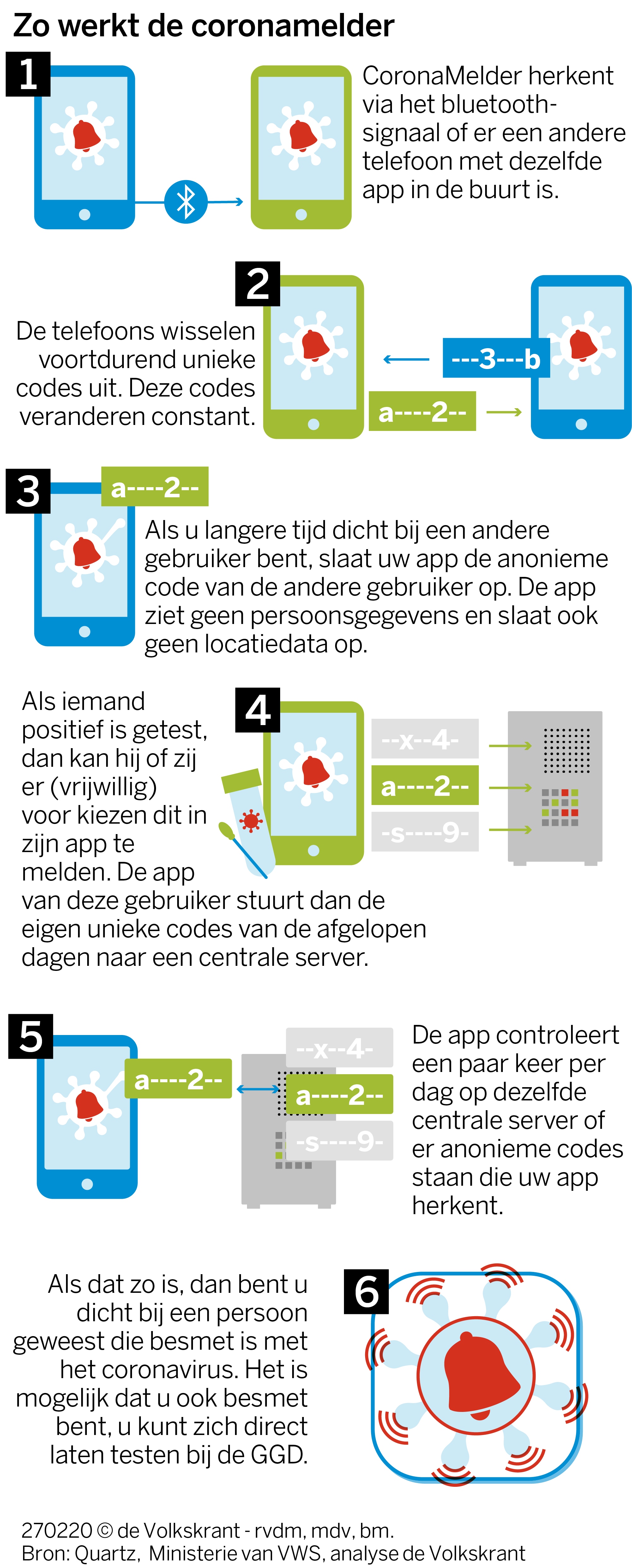 Zo werkt de coronamelder

1

CoronaMelder herkent via het bluetooth-signaal of er een andere telefoon met dezelfde app in de buurt is.

2

De telefoons wisselen voortdurend unieke codes uit. Deze codes veranderen constant.

---3---b

a----2--

3

a----2--

Als u langere tijd dicht bij een andere gebruiker bent, slaat uw app de anonieme code van de andere gebruiker op. De app ziet geen persoonsgegevens en slaat ook geen locatiedata op.

4

Als iemand positief is getest, dan kan hij of zij er (vrijwillig) voor kiezen dit in zijn app te melden. De app van deze gebruiker stuurt dan de eigen unieke codes van de afgelopen dagen naar een centrale server.

--x--4-

a----2--

-s----9-

5

a----2--

--x--4-

a----2--

-s----9-

De app controleert een paar keer per dag op dezelfde centrale server of er anonieme codes staan die uw app herkent.

6

Als dat zo is, dan bent u dicht bij een persoon geweest die besmet is met het coronavirus. Het is mogelijk dat u ook besmet bent, u kunt zich direct laten testen bij de GGD.

270220 © de Volkskrant - rvdm, mdv, bm.
Bron: Quartz, Ministerie van VWS, analyse de Volkskrant